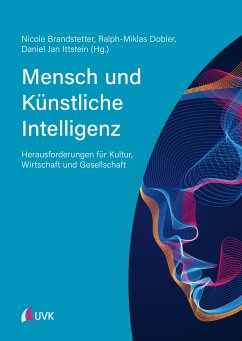 Nicole Brandstetter, Ralph-Miklas Dobler, Daniel Jan Ittstein (Hg.)

Mensch und Künstliche Intelligenz

Herausforderungen für Kultur, Wirtschaft und Gesellschaft

UVK